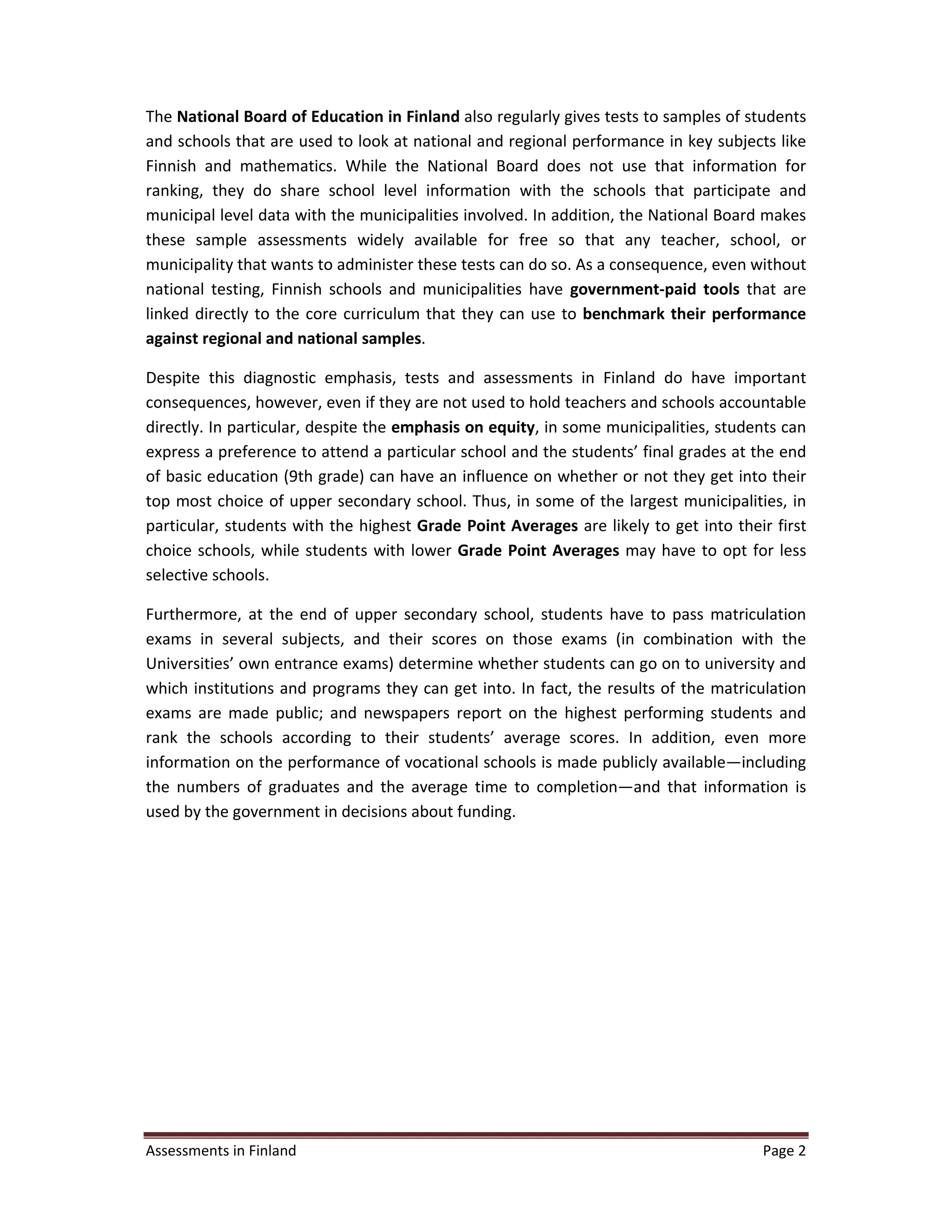 The National Board of Education in Finland also regularly gives tests to samples of students and schools that are used to look at national and regional performance in key subjects like Finnish and mathematics. While the National Board does not use that information for ranking, they do share school level information with the schools that participate and municipal level data with the municipalities involved. In addition, the National Board makes these sample assessments widely available for free so that any teacher, school, or municipality that wants to administer these tests can do so. As a consequence, even without national testing, Finnish schools and municipalities have government-paid tools that are linked directly to the core curriculum that they can use to benchmark their performance against regional and national samples.

Despite this diagnostic emphasis, tests and assessments in Finland do have important consequences, however, even if they are not used to hold teachers and schools accountable directly. In particular, despite the emphasis on equity, in some municipalities, students can express a preference to attend a particular school and the students' final grades at the end of basic education (9th grade) can have an influence on whether or not they get into their top most choice of upper secondary school. Thus, in some of the largest municipalities, in particular, students with the highest Grade Point Averages are likely to get into their first choice schools, while students with lower Grade Point Averages may have to opt for less selective schools.

Furthermore, at the end of upper secondary school, students have to pass matriculation exams in several subjects, and their scores on those exams (in combination with the Universities' own entrance exams) determine whether students can go on to university and which institutions and programs they can get into. In fact, the results of the matriculation exams are made public; and newspapers report on the highest performing students and rank the schools according to their students' average scores. In addition, even more information on the performance of vocational schools is made publicly available—including the numbers of graduates and the average time to completion—and that information is used by the government in decisions about funding.

Assessments in Finland Page 2